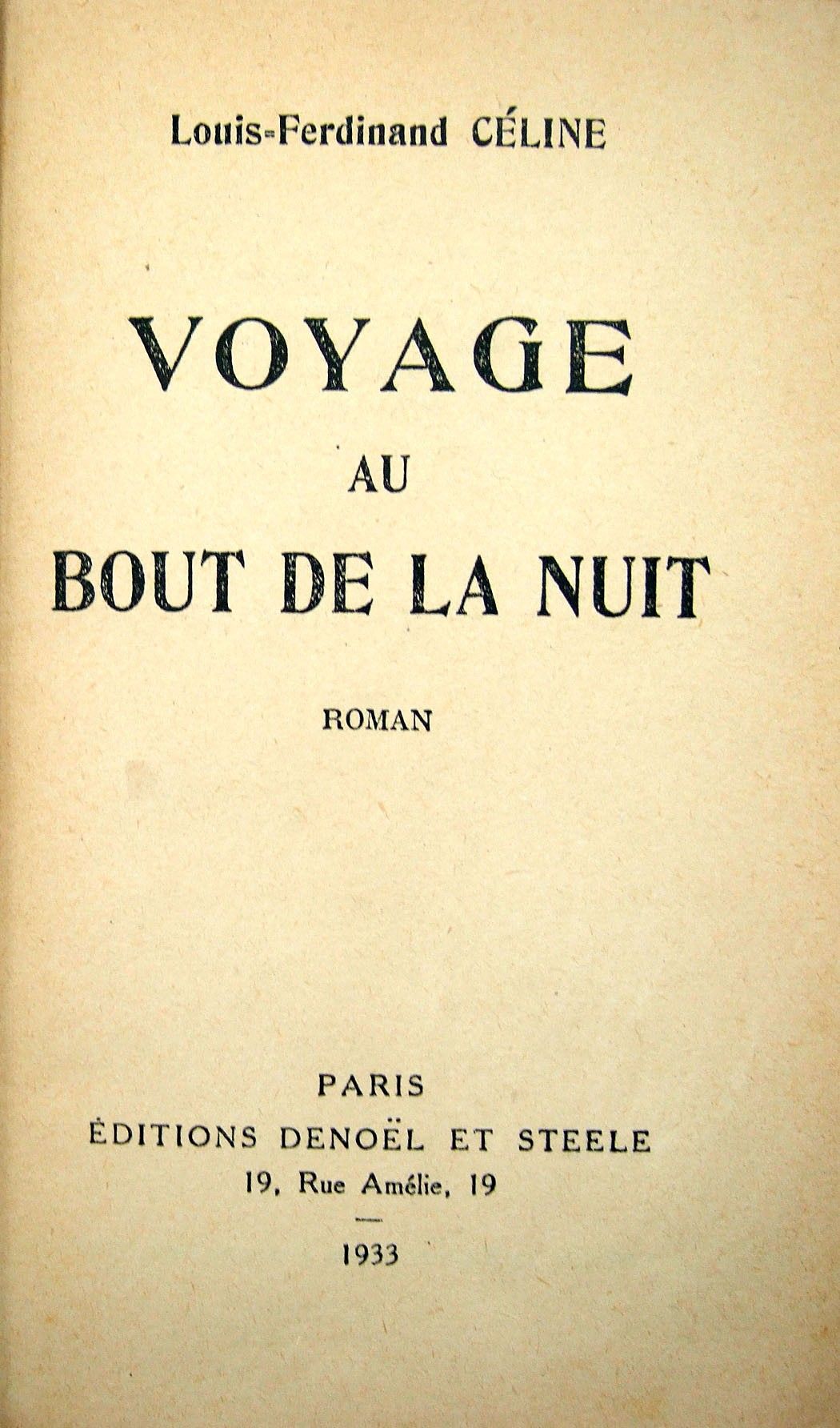 Louis-Ferdinand CÉLINE

VOYAGE

AU

BOUT DE LA NUIT

ROMAN

PARIS

ÉDITIONS DENOËL ET STEELE

19, Rue Amélie, 19

1933